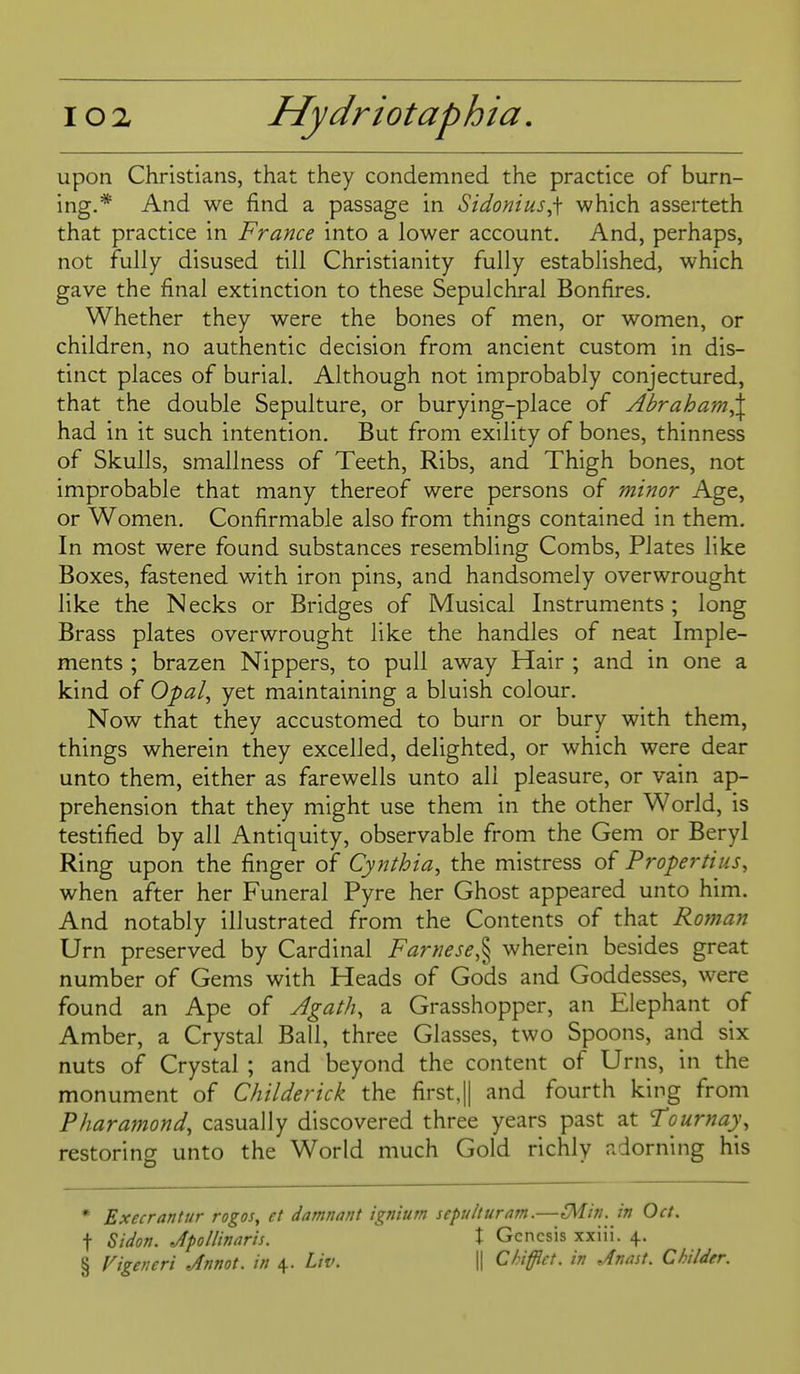 102 Hydriotaphia.

upon Christians, that they condemned the practice of burning.* And we find a passage in Sidonius,† which asserteth that practice in France into a lower account. And, perhaps, not fully disused till Christianity fully established, which gave the final extinction to these Sepulchral Bonfires.

Whether they were the bones of men, or women, or children, no authentic decision from ancient custom in distinct places of burial. Although not improbably conjectured, that the double Sepulture, or burying-place of Abraham,‡ had in it such intention. But from exility of bones, thinness of Skulls, smallness of Teeth, Ribs, and Thigh bones, not improbable that many thereof were persons of minor Age, or Women. Confirmable also from things contained in them. In most were found substances resembling Combs, Plates like Boxes, fastened with iron pins, and handsomely overwrought like the Necks or Bridges of Musical Instruments ; long Brass plates overwrought like the handles of neat Implements ; brazen Nippers, to pull away Hair ; and in one a kind of Opal, yet maintaining a bluish colour.

Now that they accustomed to burn or bury with them, things wherein they excelled, delighted, or which were dear unto them, either as farewells unto all pleasure, or vain apprehension that they might use them in the other World, is testified by all Antiquity, observable from the Gem or Beryl Ring upon the finger of Cynthia, the mistress of Propertius, when after her Funeral Pyre her Ghost appeared unto him. And notably illustrated from the Contents of that Roman Urn preserved by Cardinal Farnese,§ wherein besides great number of Gems with Heads of Gods and Goddesses, were found an Ape of Agath, a Grasshopper, an Elephant of Amber, a Crystal Ball, three Glasses, two Spoons, and six nuts of Crystal ; and beyond the content of Urns, in the monument of Childerick the first,|| and fourth king from Pharamond, casually discovered three years past at Tournay, restoring unto the World much Gold richly adorning his

* Execrantur rogos, et damnant ignium sepulturam.—Min. in Oct.
† Sidon. Apollinaris.
‡ Genesis xxiii. 4.
§ Vigeneri Annot. in 4. Liv.
|| Chifflet. in Anast. Childer.